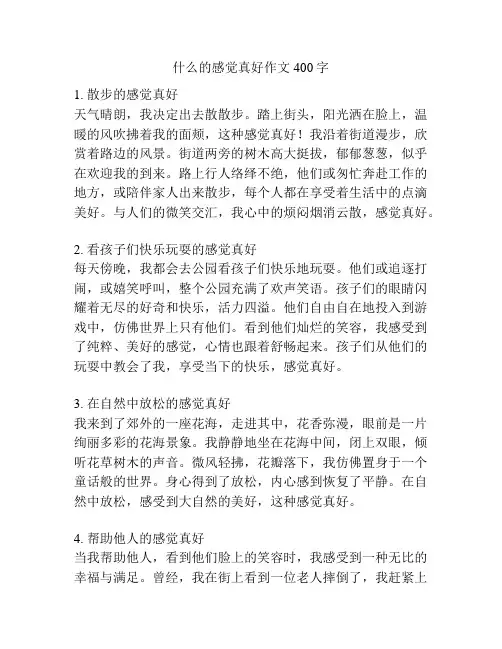 什么的感觉真好作文 400 字

1. 散步的感觉真好
天气晴朗，我决定出去散散步。踏上街头，阳光洒在脸上，温暖的风吹拂着我的面颊，这种感觉真好！我沿着街道漫步，欣赏着路边的风景。街道两旁的树木高大挺拔，郁郁葱葱，似乎在欢迎我的到来。路上行人络绎不绝，他们或匆忙奔赴工作的地方，或陪伴家人出来散步，每个人都在享受着生活中的点滴美好。与人们的微笑交汇，我心中的烦闷烟消云散，感觉真好。

2. 看孩子们快乐玩耍的感觉真好
每天傍晚，我都会去公园看孩子们快乐地玩耍。他们或追逐打闹，或嬉笑呼叫，整个公园充满了欢声笑语。孩子们的眼睛闪耀着无尽的好奇和快乐，活力四溢。他们自由自在地投入到游戏中，仿佛世界上只有他们。看到他们灿烂的笑容，我感受到了纯粹、美好的感觉，心情也跟着舒畅起来。孩子们从他们的玩耍中教会了我，享受当下的快乐，感觉真好。

3. 在自然中放松的感觉真好
我来到了郊外的一座花海，走进其中，花香弥漫，眼前是一片绚丽多彩的花海景象。我静静地坐在花海中间，闭上双眼，倾听花草树木的声音。微风轻拂，花瓣落下，我仿佛置身于一个童话般的世界。身心得到了放松，内心感到恢复了平静。在自然中放松，感受到大自然的美好，这种感觉真好。

4. 帮助他人的感觉真好
当我帮助他人，看到他们脸上的笑容时，我感受到一种无比的幸福与满足。曾经，我在街上看到一位老人摔倒了，我赶紧上